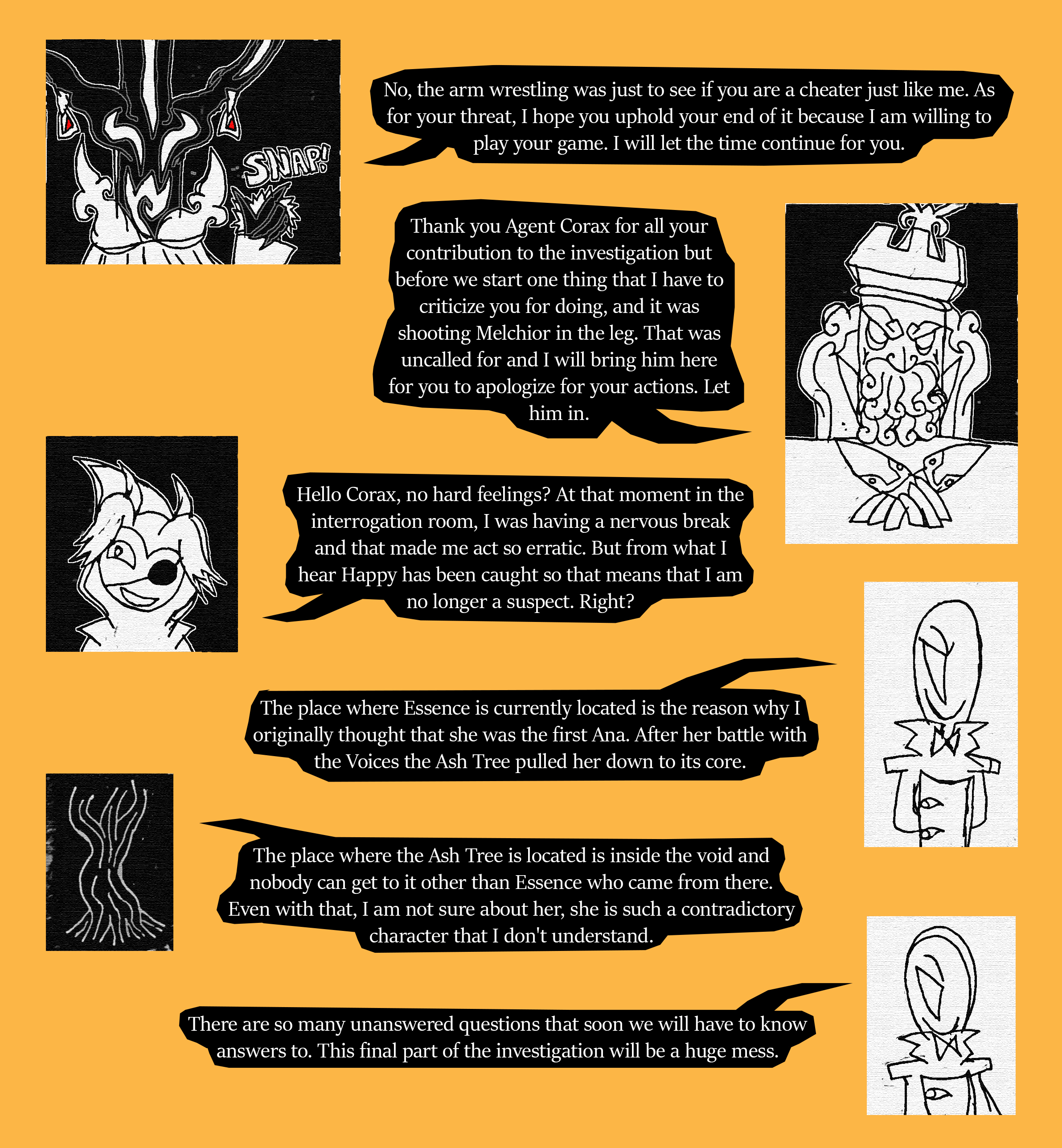 SNAP!

No, the arm wrestling was just to see if you are a cheater just like me. As for your threat, I hope you uphold your end of it because I am willing to play your game. I will let the time continue for you.

Thank you Agent Corax for all your contribution to the investigation but before we start one thing that I have to criticize you for doing, and it was shooting Melchior in the leg. That was uncalled for and I will bring him here for you to apologize for your actions. Let him in.

Hello Corax, no hard feelings? At that moment in the interrogation room, I was having a nervous break and that made me act so erratic. But from what I hear Happy has been caught so that means that I am no longer a suspect. Right?

The place where Essence is currently located is the reason why I originally thought that she was the first Ana. After her battle with the Voices the Ash Tree pulled her down to its core.

The place where the Ash Tree is located is inside the void and nobody can get to it other than Essence who came from there. Even with that, I am not sure about her, she is such a contradictory character that I don't understand.

There are so many unanswered questions that soon we will have to know answers to. This final part of the investigation will be a huge mess.